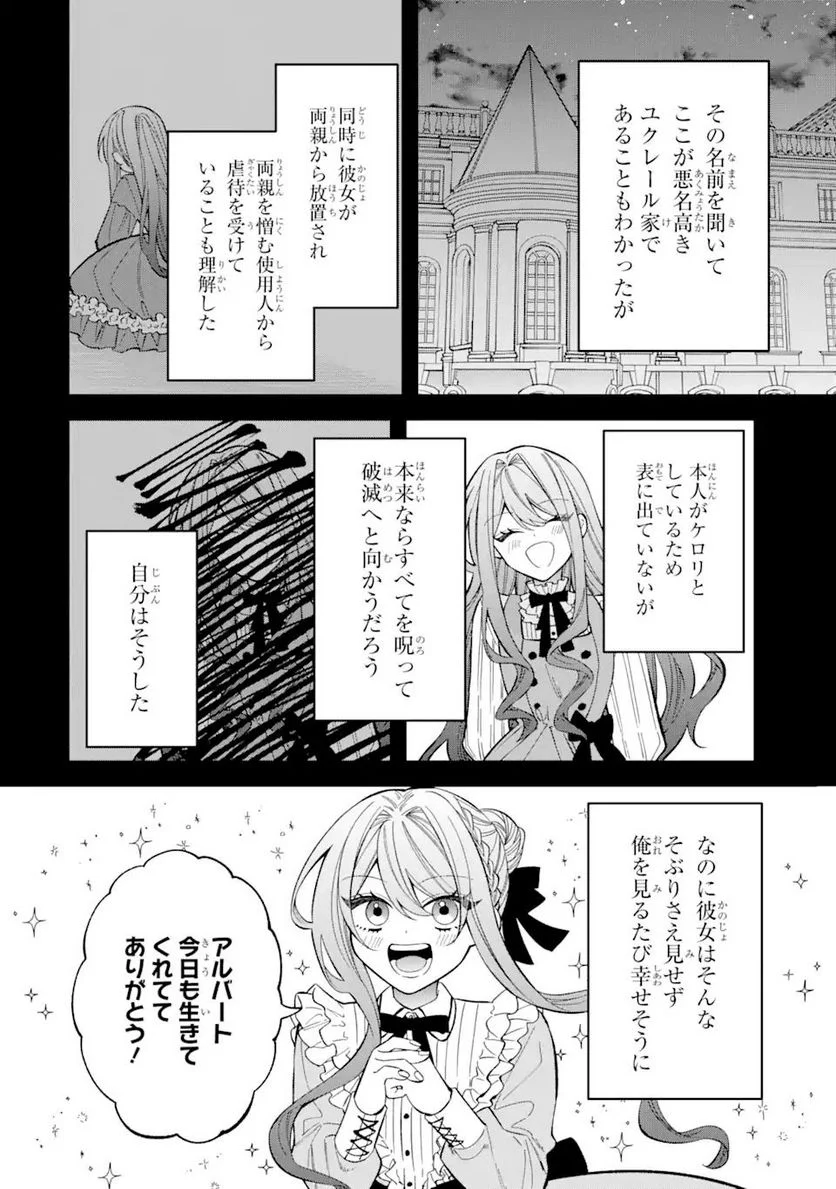 その名前を聞いて
ここが悪名高き
ユクレール家で
あることもわかったが

同時に彼女が
両親から放置され
両親を憎む使用人から
虐待を受けて
いることも理解した

本人がケロリと
しているため
表に出ていないが

本来ならすべてを呪って
破滅へと向かうだろう

自分はそうした

なのに彼女はそんな
そぶりさえ見せず
俺を見るたび幸せそうに

アルバート
今日も生きて
くれてて
ありがとう！